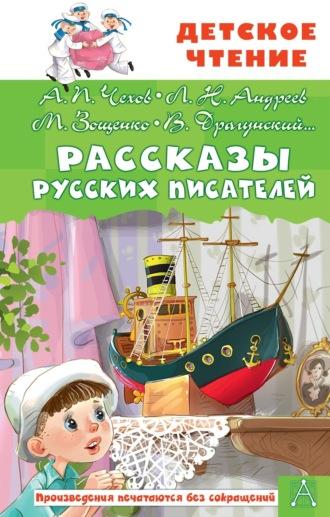 ДЕТСКОЕ ЧТЕНИЕ

А. П. Чехов • Л. Н. Андреев
М. Зощенко • В. Драгунский...

РАССКАЗЫ РУССКИХ ПИСАТЕЛЕЙ

Произведения печатаются без сокращений

А